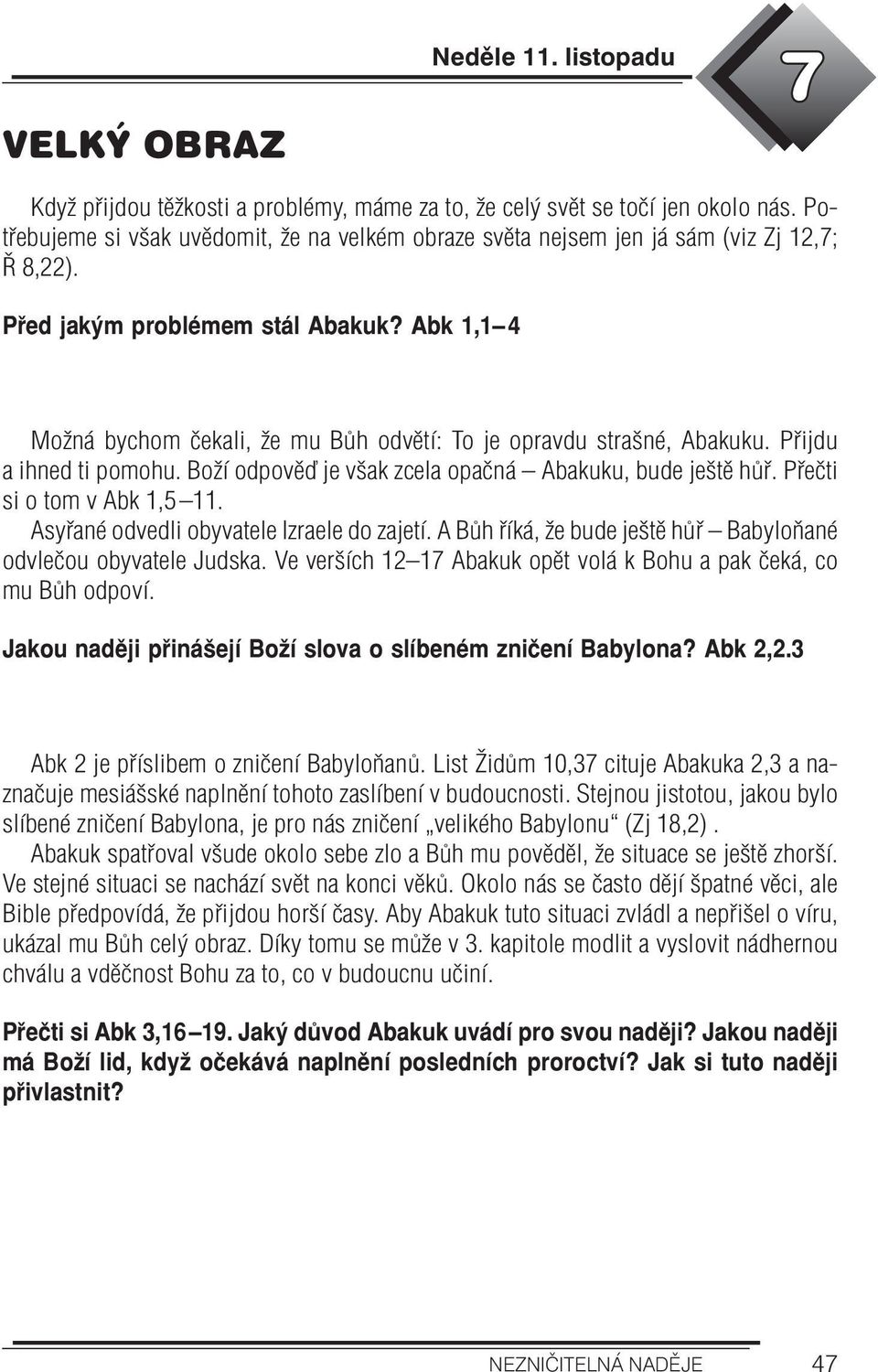 Neděle 11. listopadu

7

VELKÝ OBRAZ

Když přijdou těžkosti a problémy, máme za to, že celý svět se točí jen okolo nás. Potřebujeme si však uvědomit, že na velkém obraze světa nejsem jen já sám (viz Zj 12,7; Ř 8,22).

Před jakým problémem stál Abakuk? Abk 1,1–4

Možná bychom čekali, že mu Bůh odvětí: To je opravdu strašné, Abakuku. Přijdu a ihned ti pomohu. Boží odpověď je však zcela opačná – Abakuku, bude ještě hůř. Přečti si o tom v Abk 1,5–11.

Asyřané odvedli obyvatele Izraele do zajetí. A Bůh říká, že bude ještě hůř – Babyloňané odvlečou obyvatele Judska. Ve verších 12–17 Abakuk opět volá k Bohu a pak čeká, co mu Bůh odpoví.

Jakou naději přinášejí Boží slova o slíbeném zničení Babylona? Abk 2,2.3

Abk 2 je příslibem o zničení Babyloňanů. List Židům 10,37 cituje Abakuka 2,3 a naznačuje mesiášské naplnění tohoto zaslíbení v budoucnosti. Stejnou jistotou, jakou bylo slíbené zničení Babylona, je pro nás zničení „velikého Babylonu“ (Zj 18,2) .

Abakuk spatřoval všude okolo sebe zlo a Bůh mu pověděl, že situace se ještě zhorší. Ve stejné situaci se nachází svět na konci věků. Okolo nás se často dějí špatné věci, ale Bible předpovídá, že přijdou horší časy. Aby Abakuk tuto situaci zvládl a nepřišel o víru, ukázal mu Bůh celý obraz. Díky tomu se může v 3. kapitole modlit a vyslovit nádhernou chválu a vděčnost Bohu za to, co v budoucnu učiní.

Přečti si Abk 3,16–19. Jaký důvod Abakuk uvádí pro svou naději? Jakou naději má Boží lid, když očekává naplnění posledních proroctví? Jak si tuto naději přivlastnit?

NEZNIČITELNÁ NADĚJE 47